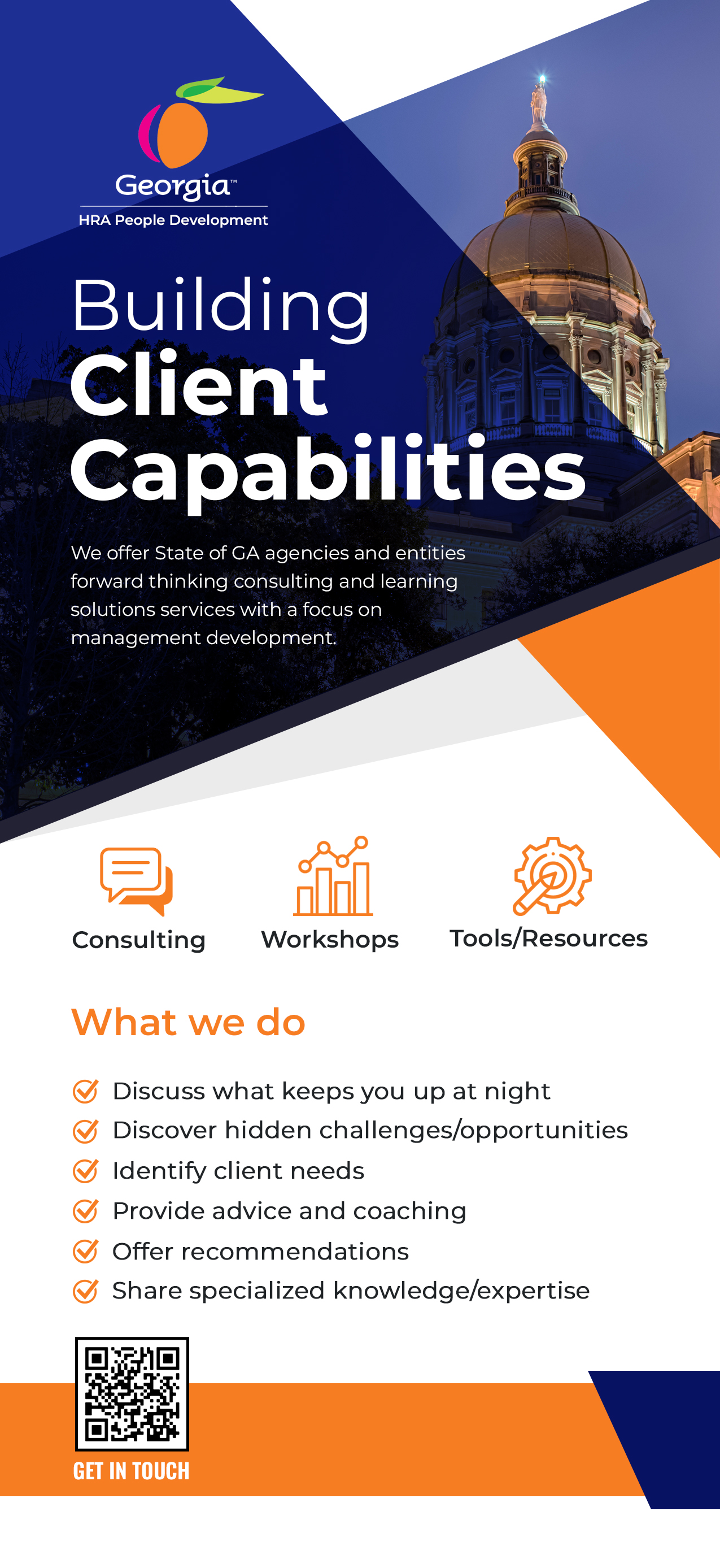 Georgia™
HRA People Development

Building
Client
Capabilities

We offer State of GA agencies and entities forward thinking consulting and learning solutions services with a focus on management development.

Consulting
Workshops
Tools/Resources

What we do

Discuss what keeps you up at night
Discover hidden challenges/opportunities
Identify client needs
Provide advice and coaching
Offer recommendations
Share specialized knowledge/expertise

GET IN TOUCH